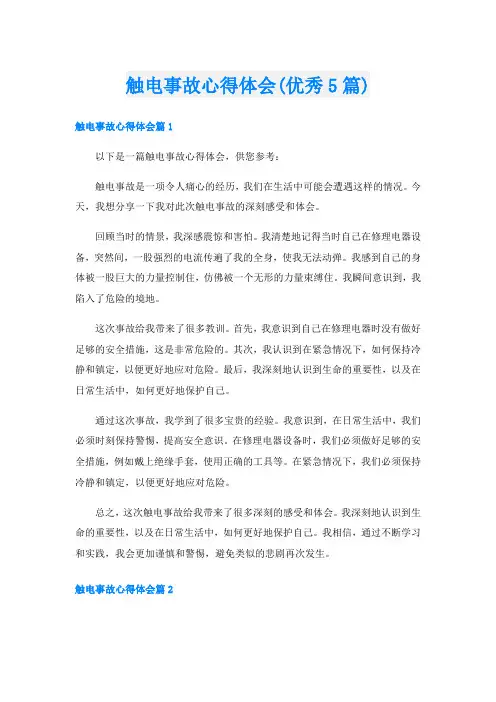 触电事故心得体会(优秀5篇)

触电事故心得体会篇1

以下是一篇触电事故心得体会，供您参考：

触电事故是一项令人痛心的经历，我们在生活中可能会遭遇这样的情况。今天，我想分享一下我对此次触电事故的深刻感受和体会。

回顾当时的情景，我深感震惊和害怕。我清楚地记得当时自己在修理电器设备，突然间，一股强烈的电流传遍了我的全身，使我无法动弹。我感到自己的身体被一股巨大的力量控制住，仿佛被一个无形的力量束缚住。我瞬间意识到，我陷入了危险的境地。

这次事故给我带来了很多教训。首先，我意识到自己在修理电器时没有做好足够的安全措施，这是非常危险的。其次，我认识到在紧急情况下，如何保持冷静和镇定，以便更好地应对危险。最后，我深刻地认识到生命的重要性，以及在日常生活中，如何更好地保护自己。

通过这次事故，我学到了很多宝贵的经验。我意识到，在日常生活中，我们必须时刻保持警惕，提高安全意识。在修理电器设备时，我们必须做好足够的安全措施，例如戴上绝缘手套，使用正确的工具等。在紧急情况下，我们必须保持冷静和镇定，以便更好地应对危险。

总之，这次触电事故给我带来了很多深刻的感受和体会。我深刻地认识到生命的重要性，以及在日常生活中，如何更好地保护自己。我相信，通过不断学习和实践，我会更加谨慎和警惕，避免类似的悲剧再次发生。

触电事故心得体会篇2